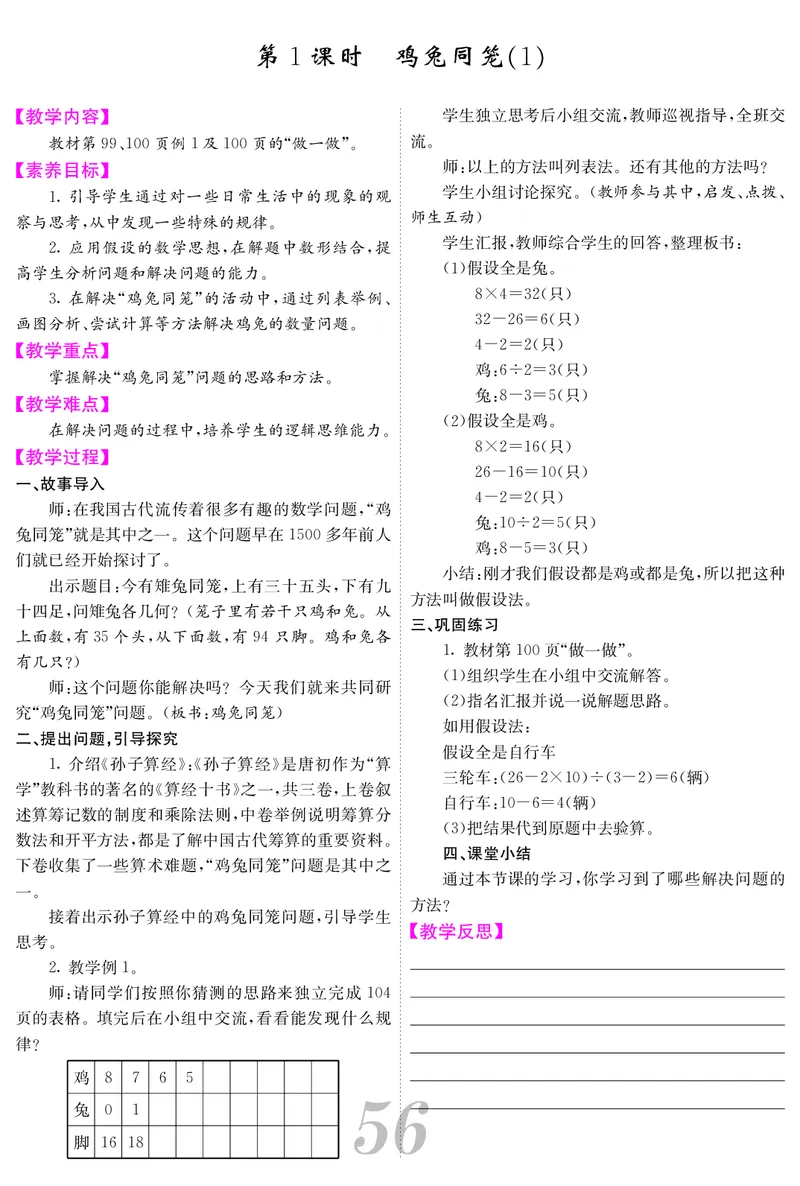 第 1 课时　鸡兔同笼(1)

【教学内容】

教材第 99、100 页例 1 及 100 页的“做一做”。

【素养目标】

1. 引导学生通过对一些日常生活中的现象的观察与思考，从中发现一些特殊的规律。

2. 应用假设的数学思想，在解题中数形结合，提高学生分析问题和解决问题的能力。

3. 在解决“鸡兔同笼”的活动中，通过列表举例、画图分析、尝试计算等方法解决鸡兔的数量问题。

【教学重点】

掌握解决“鸡兔同笼”问题的思路和方法。

【教学难点】

在解决问题的过程中，培养学生的逻辑思维能力。

【教学过程】

一、故事导入

师：在我国古代流传着很多有趣的数学问题，“鸡兔同笼”就是其中之一。这个问题早在 1500 多年前人们就已经开始探讨了。

出示题目：今有雉兔同笼，上有三十五头，下有九十四足，问雉兔各几何？（笼子里有若干只鸡和兔。从上面数，有 35 个头，从下面数，有 94 只脚。鸡和兔各有几只？）

师：这个问题你能解决吗？今天我们就来共同研究“鸡兔同笼”问题。（板书：鸡兔同笼）

二、提出问题，引导探究

1. 介绍《孙子算经》：《孙子算经》是唐初作为“算学”教科书的著名的《算经十书》之一，共三卷，上卷叙述算筹记数的制度和乘除法则，中卷举例说明筹算分数法和开平方法，都是了解中国古代筹算的重要资料。下卷收集了一些算术难题，“鸡兔同笼”问题是其中之一。

接着出示孙子算经中的鸡兔同笼问题，引导学生思考。

2. 教学例 1。

师：请同学们按照你猜测的思路来独立完成 104 页的表格。填完后在小组中交流，看看能发现什么规律？

| 鸡 | 8 | 7 | 6 | 5 | | | | | |
|---|---|---|---|---|---|---|---|---|---|
| 兔 | 0 | 1 | | | | | | | |
| 脚 | 16 | 18 | | | | | | | |

学生独立思考后小组交流，教师巡视指导，全班交流。

师：以上的方法叫列表法。还有其他的方法吗？

学生小组讨论探究。（教师参与其中，启发、点拨、师生互动）

学生汇报，教师综合学生的回答，整理板书：

(1)假设全是兔。

$8\times4=32$(只)

$32-26=6$(只)

$4-2=2$(只)

鸡：$6\div2=3$(只)

兔：$8-3=5$(只)

(2)假设全是鸡。

$8\times2=16$(只)

$26-16=10$(只)

$4-2=2$(只)

兔：$10\div2=5$(只)

鸡：$8-5=3$(只)

小结：刚才我们假设都是鸡或都是兔，所以把这种方法叫做假设法。

三、巩固练习

1. 教材第 100 页“做一做”。

(1)组织学生在小组中交流解答。

(2)指名汇报并说一说解题思路。

如用假设法：

假设全是自行车

三轮车：$(26-2\times10)\div(3-2)=6$(辆)

自行车：$10-6=4$(辆)

(3)把结果代到原题中去验算。

四、课堂小结

通过本节课的学习，你学习到了哪些解决问题的方法？

【教学反思】

56